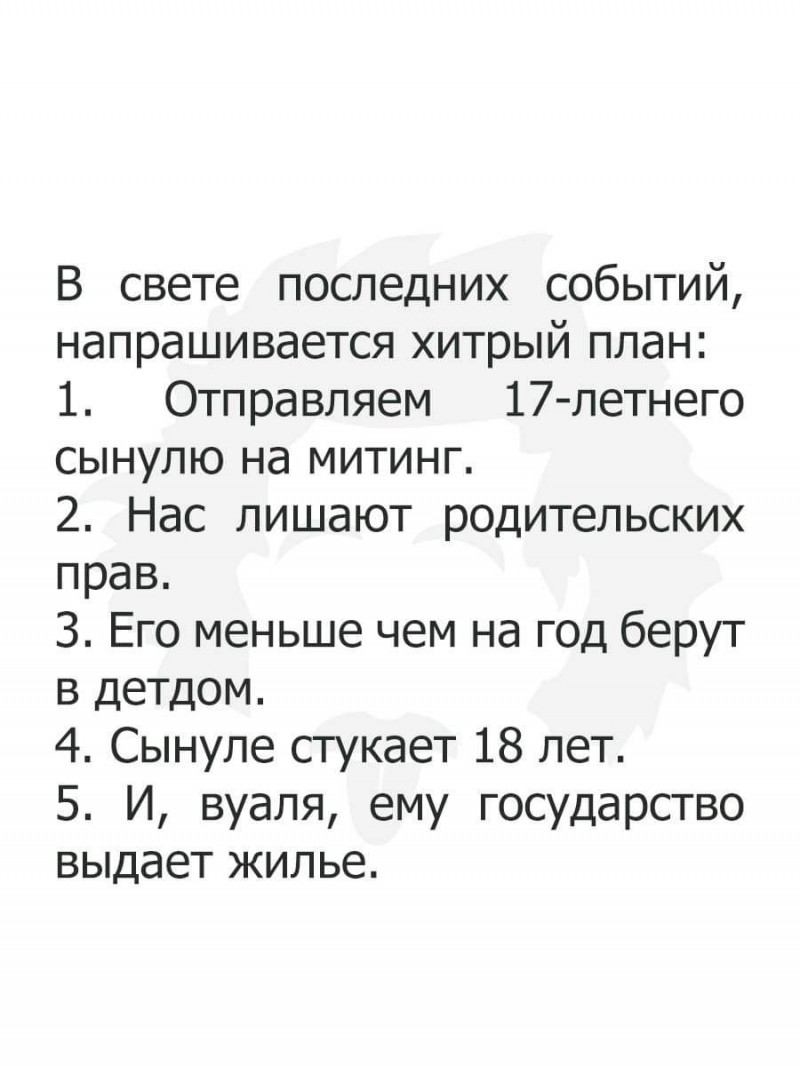 В свете последних событий, напрашивается хитрый план:

1. Отправляем 17-летнего сынулю на митинг.

2. Нас лишают родительских прав.

3. Его меньше чем на год берут в детдом.

4. Сынуле стукает 18 лет.

5. И, вуаля, ему государство выдает жилье.